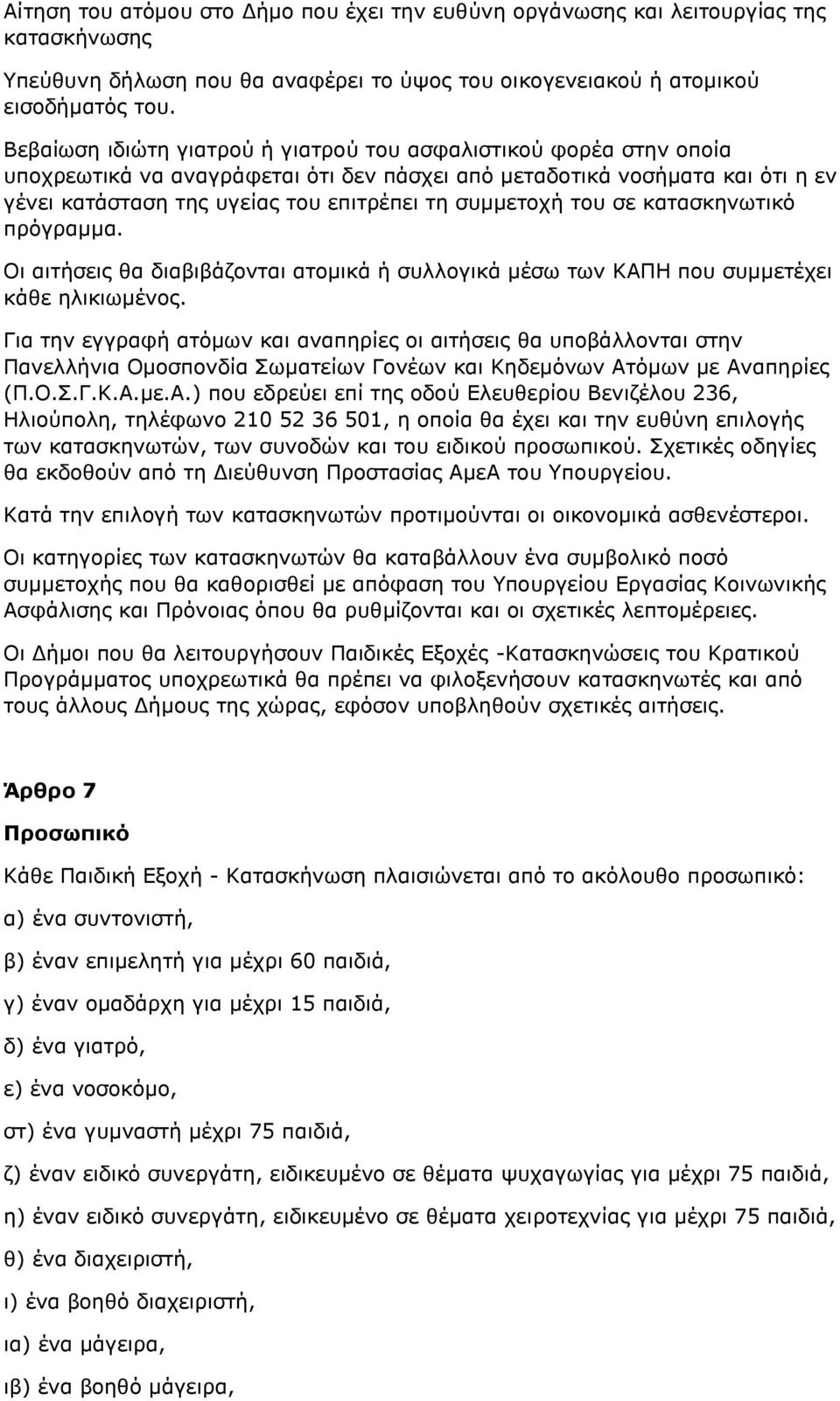 Αίτηση του ατόμου στο Δήμο που έχει την ευθύνη οργάνωσης και λειτουργίας της κατασκήνωσης

Υπεύθυνη δήλωση που θα αναφέρει το ύψος του οικογενειακού ή ατομικού εισοδήματός του.

Βεβαίωση ιδιώτη γιατρού ή γιατρού του ασφαλιστικού φορέα στην οποία υποχρεωτικά να αναγράφεται ότι δεν πάσχει από μεταδοτικά νοσήματα και ότι η εν γένει κατάσταση της υγείας του επιτρέπει τη συμμετοχή του σε κατασκηνωτικό πρόγραμμα.

Οι αιτήσεις θα διαβιβάζονται ατομικά ή συλλογικά μέσω των ΚΑΠΗ που συμμετέχει κάθε ηλικιωμένος.

Για την εγγραφή ατόμων και αναπηρίες οι αιτήσεις θα υποβάλλονται στην Πανελλήνια Ομοσπονδία Σωματείων Γονέων και Κηδεμόνων Ατόμων με Αναπηρίες (Π.Ο.Σ.Γ.Κ.Α.με.Α.) που εδρεύει επί της οδού Ελευθερίου Βενιζέλου 236, Ηλιούπολη, τηλέφωνο 210 52 36 501, η οποία θα έχει και την ευθύνη επιλογής των κατασκηνωτών, των συνοδών και του ειδικού προσωπικού. Σχετικές οδηγίες θα εκδοθούν από τη Διεύθυνση Προστασίας ΑμεΑ του Υπουργείου.

Κατά την επιλογή των κατασκηνωτών προτιμούνται οι οικονομικά ασθενέστεροι.

Οι κατηγορίες των κατασκηνωτών θα καταβάλλουν ένα συμβολικό ποσό συμμετοχής που θα καθορισθεί με απόφαση του Υπουργείου Εργασίας Κοινωνικής Ασφάλισης και Πρόνοιας όπου θα ρυθμίζονται και οι σχετικές λεπτομέρειες.

Οι Δήμοι που θα λειτουργήσουν Παιδικές Εξοχές -Κατασκηνώσεις του Κρατικού Προγράμματος υποχρεωτικά θα πρέπει να φιλοξενήσουν κατασκηνωτές και από τους άλλους Δήμους της χώρας, εφόσον υποβληθούν σχετικές αιτήσεις.

Άρθρο 7

Προσωπικό

Κάθε Παιδική Εξοχή - Κατασκήνωση πλαισιώνεται από το ακόλουθο προσωπικό:

α) ένα συντονιστή,

β) έναν επιμελητή για μέχρι 60 παιδιά,

γ) έναν ομαδάρχη για μέχρι 15 παιδιά,

δ) ένα γιατρό,

ε) ένα νοσοκόμο,

στ) ένα γυμναστή μέχρι 75 παιδιά,

ζ) έναν ειδικό συνεργάτη, ειδικευμένο σε θέματα ψυχαγωγίας για μέχρι 75 παιδιά,

η) έναν ειδικό συνεργάτη, ειδικευμένο σε θέματα χειροτεχνίας για μέχρι 75 παιδιά,

θ) ένα διαχειριστή,

ι) ένα βοηθό διαχειριστή,

ια) ένα μάγειρα,

ιβ) ένα βοηθό μάγειρα,